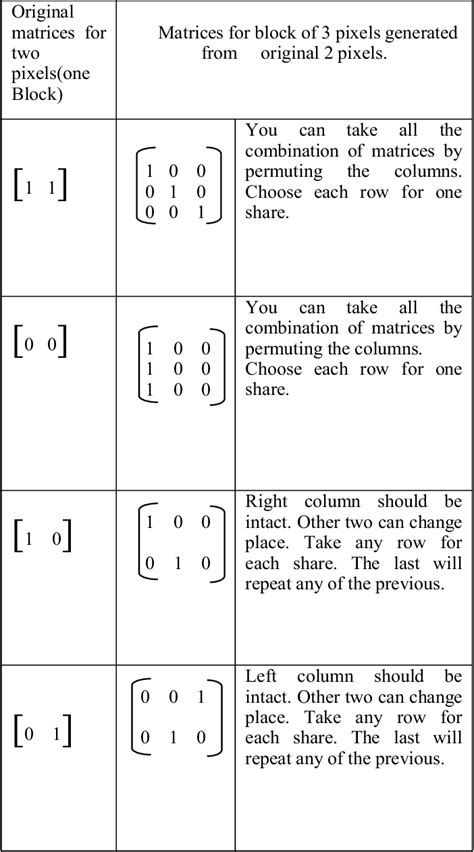 | Original matrices for two pixels(one Block) | Matrices for block of 3 pixels generated from original 2 pixels. | |
|---|---|---|
| $\begin{bmatrix} 1 & 1 \end{bmatrix}$ | $\begin{bmatrix} 1 & 0 & 0 \\ 0 & 1 & 0 \\ 0 & 0 & 1 \end{bmatrix}$ | You can take all the combination of matrices by permuting the columns. Choose each row for one share. |
| $\begin{bmatrix} 0 & 0 \end{bmatrix}$ | $\begin{bmatrix} 1 & 0 & 0 \\ 1 & 0 & 0 \\ 1 & 0 & 0 \end{bmatrix}$ | You can take all the combination of matrices by permuting the columns. Choose each row for one share. |
| $\begin{bmatrix} 1 & 0 \end{bmatrix}$ | $\begin{bmatrix} 1 & 0 & 0 \\ 0 & 1 & 0 \end{bmatrix}$ | Right column should be intact. Other two can change place. Take any row for each share. The last will repeat any of the previous. |
| $\begin{bmatrix} 0 & 1 \end{bmatrix}$ | $\begin{bmatrix} 0 & 0 & 1 \\ 0 & 1 & 0 \end{bmatrix}$ | Left column should be intact. Other two can change place. Take any row for each share. The last will repeat any of the previous. |